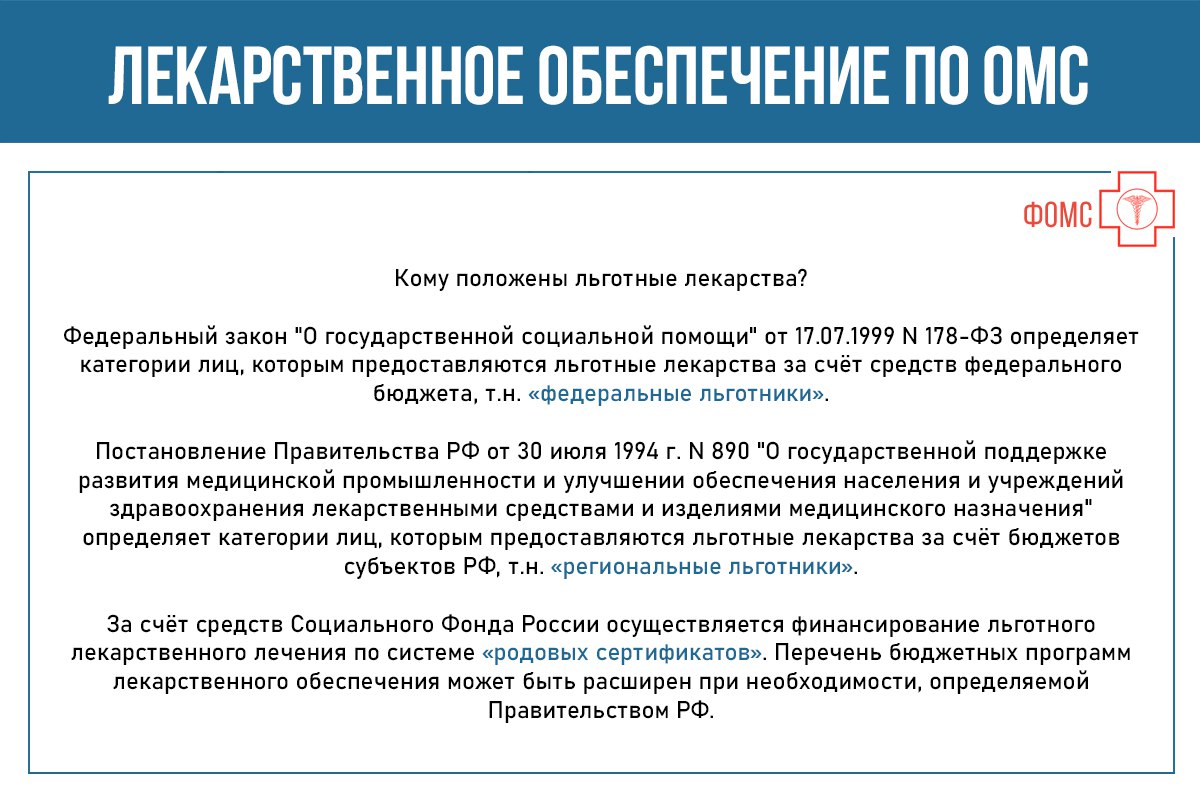 ЛЕКАРСТВЕННОЕ ОБЕСПЕЧЕНИЕ ПО ОМС

ФОМС

Кому положены льготные лекарства?

Федеральный закон "О государственной социальной помощи" от 17.07.1999 N 178-ФЗ определяет категории лиц, которым предоставляются льготные лекарства за счёт средств федерального бюджета, т.н. «федеральные льготники».

Постановление Правительства РФ от 30 июля 1994 г. N 890 "О государственной поддержке развития медицинской промышленности и улучшении обеспечения населения и учреждений здравоохранения лекарственными средствами и изделиями медицинского назначения" определяет категории лиц, которым предоставляются льготные лекарства за счёт бюджетов субъектов РФ, т.н. «региональные льготники».

За счёт средств Социального Фонда России осуществляется финансирование льготного лекарственного лечения по системе «родовых сертификатов». Перечень бюджетных программ лекарственного обеспечения может быть расширен при необходимости, определяемой Правительством РФ.